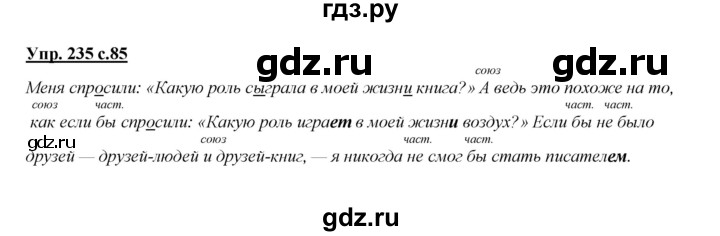 гдз.ру

Упр. 235 с.85

gdz.ru

gdz.ru

союз

Меня спросили: «Какую роль сыграла в моей жизни книга?» А ведь это похоже на то,

союз   част.   част.   част.

как если бы спросили: «Какую роль играет в моей жизни воздух?» Если бы не было

gdz.ru

союз   част.   част.

друзей — друзей-людей и друзей-книг, — я никогда не смог бы стать писателем.

gdz.ru